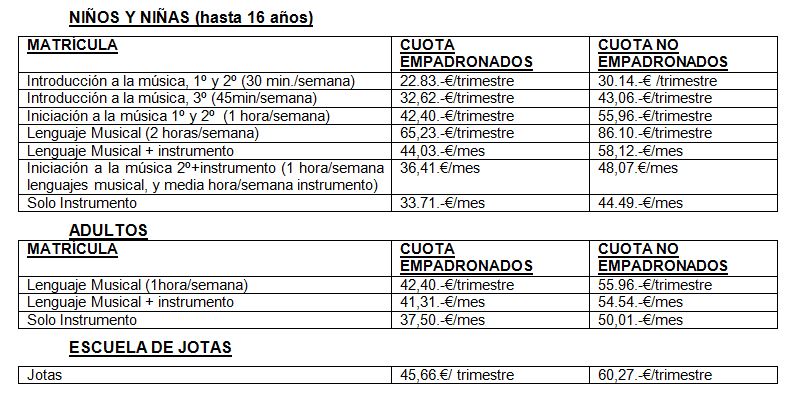 NIÑOS Y NIÑAS (hasta 16 años)

| MATRICULA | CUOTA EMPADRONADOS | CUOTA NO EMPADRONADOS |
|---|---|---|
| Introducción a la música, 1º y 2º (30 min./semana) | 22.83.-€/trimestre | 30.14.-€ /trimestre |
| Introducción a la música, 3º (45min/semana) | 32,62.-€/trimestre | 43,06.-€/trimestre |
| Iniciación a la música 1º y 2º (1 hora/semana) | 42,40.-€/trimestre | 55,96.-€/trimestre |
| Lenguaje Musical (2 horas/semana) | 65,23.-€/trimestre | 86.10.-€/trimestre |
| Lenguaje Musical + instrumento | 44,03.-€/mes | 58,12.-€/mes |
| Iniciación a la música 2º+instrumento (1 hora/semana lenguajes musical, y media hora/semana instrumento) | 36,41.€/mes | 48,07.€/mes |
| Solo Instrumento | 33.71.-€/mes | 44.49.-€/mes |

ADULTOS

| MATRICULA | CUOTA EMPADRONADOS | CUOTA NO EMPADRONADOS |
|---|---|---|
| Lenguaje Musical (1hora/semana) | 42,40.-€/trimestre | 55.96.-€/trimestre |
| Lenguaje Musical + instrumento | 41,31.-€/mes | 54.54.-€/mes |
| Solo Instrumento | 37,50.-€/mes | 50,01.-€/mes |

ESCUELA DE JOTAS

| Jotas | 45,66.€/ trimestre | 60,27.-€/trimestre |
|---|---|---|